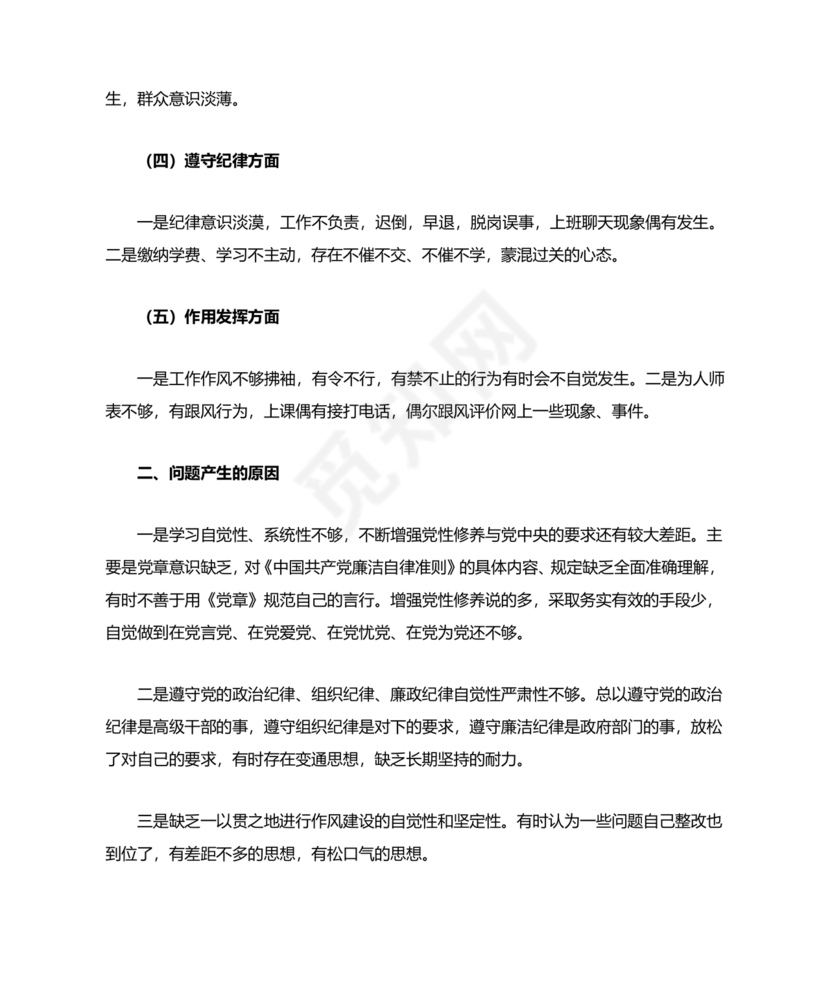 生，群众意识淡薄。

（四）遵守纪律方面

一是纪律意识淡漠，工作不负责，迟倒，早退，脱岗误事，上班聊天现象偶有发生。二是缴纳学费、学习不主动，存在不催不交、不催不学，蒙混过关的心态。

（五）作用发挥方面

一是工作作风不够拂袖，有令不行，有禁不止的行为有时会不自觉发生。二是为人师表不够，有跟风行为，上课偶有接打电话，偶尔跟风评价网上一些现象、事件。

二、问题产生的原因

一是学习自觉性、系统性不够，不断增强党性修养与党中央的要求还有较大差距。主要是党章意识缺乏，对《中国共产党廉洁自律准则》的具体内容、规定缺乏全面准确理解，有时不善于用《党章》规范自己的言行。增强党性修养说的多，采取务实有效的手段少，自觉做到在党言党、在党爱党、在党忧党、在党为党还不够。

二是遵守党的政治纪律、组织纪律、廉政纪律自觉性严肃性不够。总以遵守党的政治纪律是高级干部的事，遵守组织纪律是对下的要求，遵守廉洁纪律是政府部门的事，放松了对自己的要求，有时存在变通思想，缺乏长期坚持的耐力。

三是缺乏一以贯之地进行作风建设的自觉性和坚定性。有时认为一些问题自己整改也到位了，有差距不多的思想，有松口气的思想。

觅知网